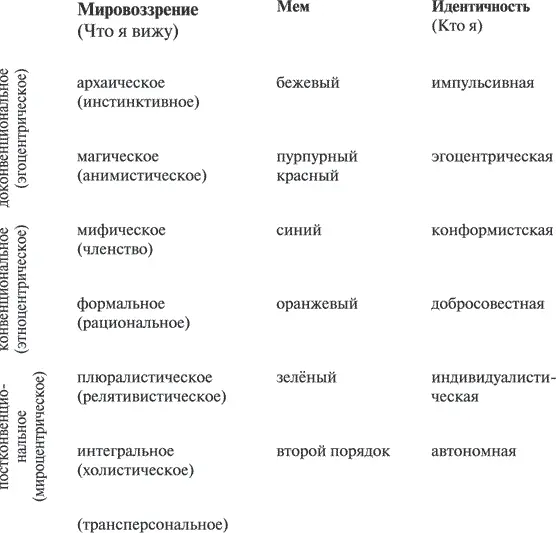 |  | Мировоззрение (Что я вижу) | Мем | Идентичность (Кто я) |
|---|---|---|---|
| доконвенциональное (эгоцентрическое) | архаическое (инстинктивное) | бежевый | импульсивная |
|  | магическое (анимистическое) | пурпурный красный | эгоцентрическая |
| конвенциональное (этноцентрическое) | мифическое (членство) | синий | конформистская |
|  | формальное (рациональное) | оранжевый | добросовестная |
| постконвенциональное (мироцентрическое) | плюралистическое (релятивистическое) | зелёный | индивидуалистическая |
|  | интегральное (холистическое) | второй порядок | автономная |
|  | (трансперсональное) |  |  |